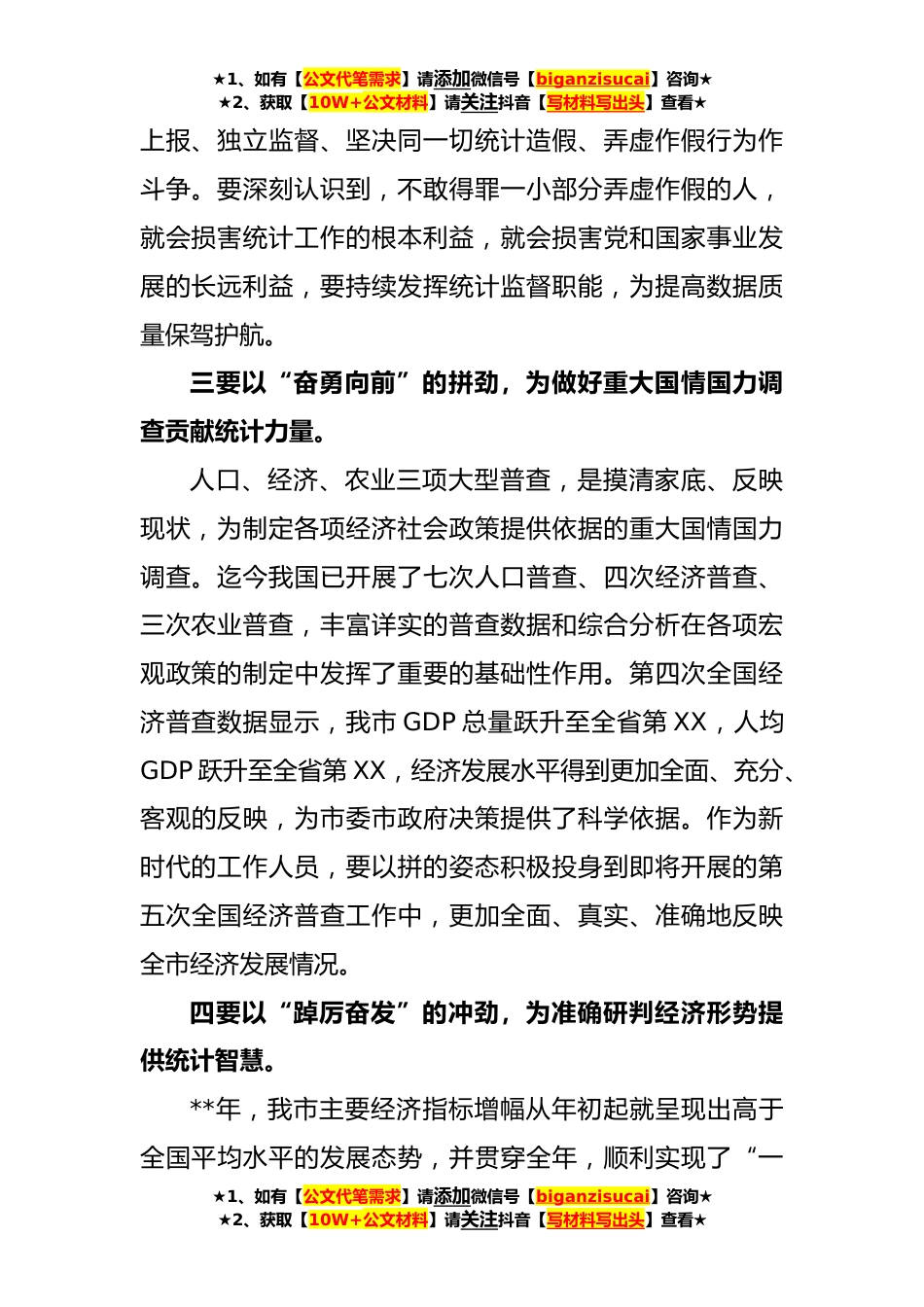 ★1、如有【公文代笔需求】请添加微信号【biganzisucai】咨询★
★2、获取【10W+公文材料】请关注抖音【写材料写出头】查看★

上报、独立监督、坚决同一切统计造假、弄虚作假行为作斗争。要深刻认识到，不敢得罪一小部分弄虚作假的人，就会损害统计工作的根本利益，就会损害党和国家事业发展的长远利益，要持续发挥统计监督职能，为提高数据质量保驾护航。

三要以“奋勇向前”的拼劲，为做好重大国情国力调查贡献统计力量。

人口、经济、农业三项大型普查，是摸清家底、反映现状，为制定各项经济社会政策提供依据的重大国情国力调查。迄今我国已开展了七次人口普查、四次经济普查、三次农业普查，丰富详实的普查数据和综合分析在各项宏观政策的制定中发挥了重要的基础性作用。第四次全国经济普查数据显示，我市 GDP 总量跃升至全省第 XX，人均 GDP 跃升至全省第 XX，经济发展水平得到更加全面、充分、客观的反映，为市委市政府决策提供了科学依据。作为新时代的工作人员，要以拼的姿态积极投身到即将开展的第五次全国经济普查工作中，更加全面、真实、准确地反映全市经济发展情况。

四要以“踔厉奋发”的冲劲，为准确研判经济形势提供统计智慧。

**年，我市主要经济指标增幅从年初起就呈现出高于全国平均水平的发展态势，并贯穿全年，顺利实现了“一

★1、如有【公文代笔需求】请添加微信号【biganzisucai】咨询★
★2、获取【10W+公文材料】请关注抖音【写材料写出头】查看★